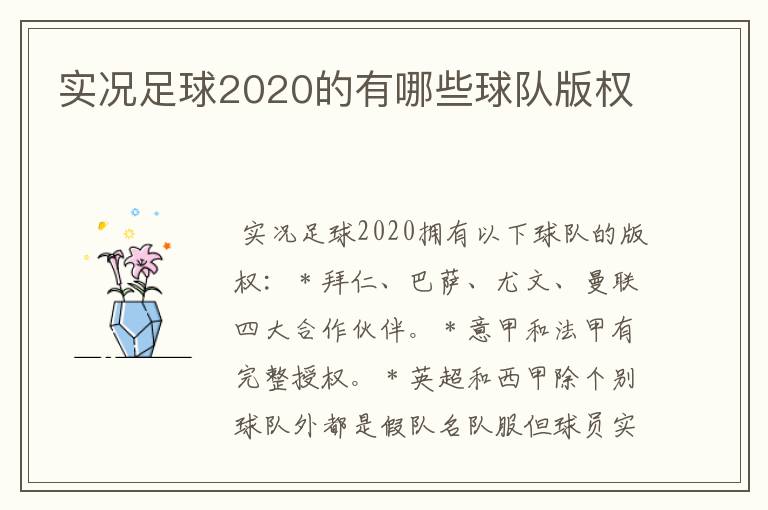 实况足球2020的有哪些球队版权

实况足球2020拥有以下球队的版权：＊拜仁、巴萨、尤文、曼联四大合作伙伴。＊意甲和法甲有完整授权。＊英超和西甲除个别球队外都是假队名队服但球员实